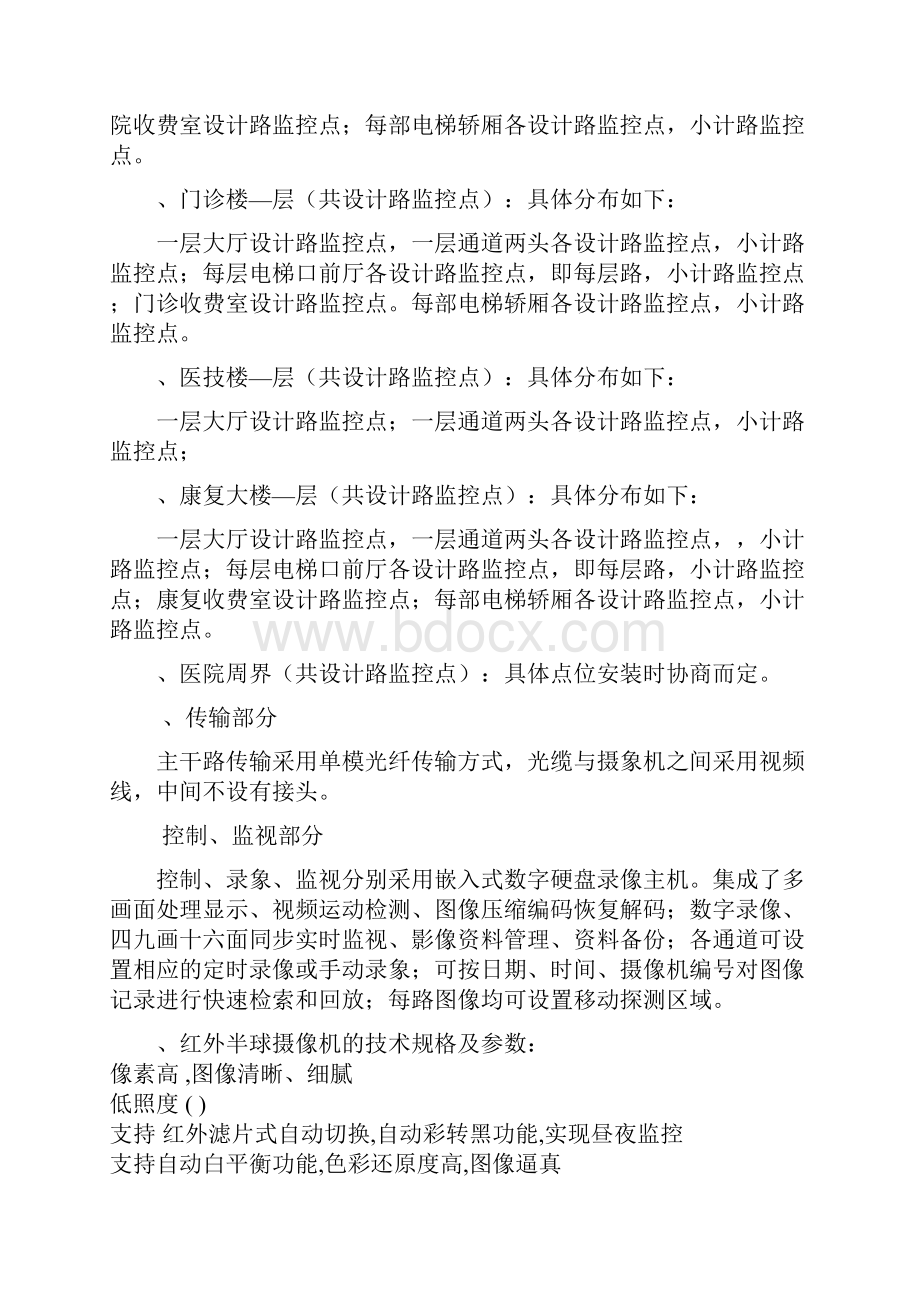 院收费室设计路监控点；每部电梯轿厢各设计路监控点，小计路监控点。

、门诊楼—层（共设计路监控点）：具体分布如下：

一层大厅设计路监控点，一层通道两头各设计路监控点，小计路监控点；每层电梯口前厅各设计路监控点，即每层路，小计路监控点；门诊收费室设计路监控点。每部电梯轿厢各设计路监控点，小计路监控点。

、医技楼—层（共设计路监控点）：具体分布如下：

一层大厅设计路监控点；一层通道两头各设计路监控点，小计路监控点；

、康复大楼—层（共设计路监控点）：具体分布如下：

一层大厅设计路监控点，一层通道两头各设计路监控点，，小计路监控点；每层电梯口前厅各设计路监控点，即每层路，小计路监控点；康复收费室设计路监控点；每部电梯轿厢各设计路监控点，小计路监控点。

www.bdocx.com

、医院周界（共设计路监控点）：具体点位安装时协商而定。

、传输部分

主干路传输采用单模光纤传输方式，光缆与摄象机之间采用视频线，中间不设有接头。

控制、监视部分

控制、录象、监视分别采用嵌入式数字硬盘录像主机。集成了多画面处理显示、视频运动检测、图像压缩编码恢复解码；数字录像、四九画十六面同步实时监视、影像资料管理、资料备份；各通道可设置相应的定时录像或手动录象；可按日期、时间、摄像机编号对图像记录进行快速检索和回放；每路图像均可设置移动探测区域。

、红外半球摄像机的技术规格及参数：
像素高 ,图像清晰、细腻
低照度 ( )
支持 红外滤片式自动切换,自动彩转黑功能,实现昼夜监控
支持自动白平衡功能,色彩还原度高,图像逼真